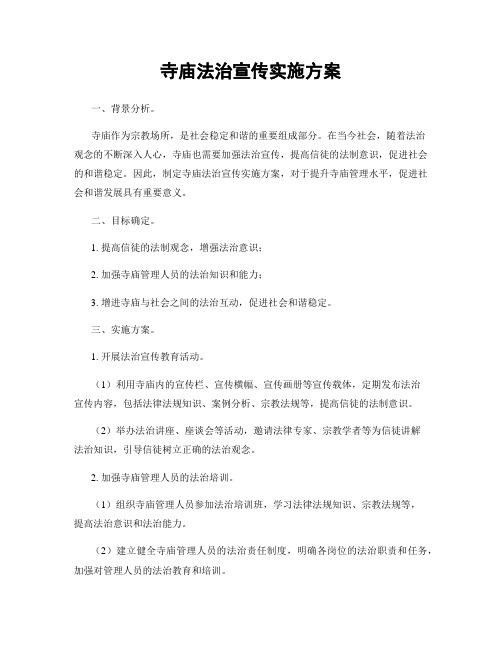 寺庙法治宣传实施方案

一、背景分析。

寺庙作为宗教场所，是社会稳定和谐的重要组成部分。在当今社会，随着法治观念的不断深入人心，寺庙也需要加强法治宣传，提高信徒的法制意识，促进社会的和谐稳定。因此，制定寺庙法治宣传实施方案，对于提升寺庙管理水平，促进社会和谐发展具有重要意义。

二、目标确定。

1. 提高信徒的法制观念，增强法治意识；

2. 加强寺庙管理人员的法治知识和能力；

3. 增进寺庙与社会之间的法治互动，促进社会和谐稳定。

三、实施方案。

1. 开展法治宣传教育活动。

（1）利用寺庙内的宣传栏、宣传横幅、宣传画册等宣传载体，定期发布法治宣传内容，包括法律法规知识、案例分析、宗教法规等，提高信徒的法制意识。

（2）举办法治讲座、座谈会等活动，邀请法律专家、宗教学者等为信徒讲解法治知识，引导信徒树立正确的法治观念。

2. 加强寺庙管理人员的法治培训。

（1）组织寺庙管理人员参加法治培训班，学习法律法规知识、宗教法规等，提高法治意识和法治能力。

（2）建立健全寺庙管理人员的法治责任制度，明确各岗位的法治职责和任务，加强对管理人员的法治教育和培训。